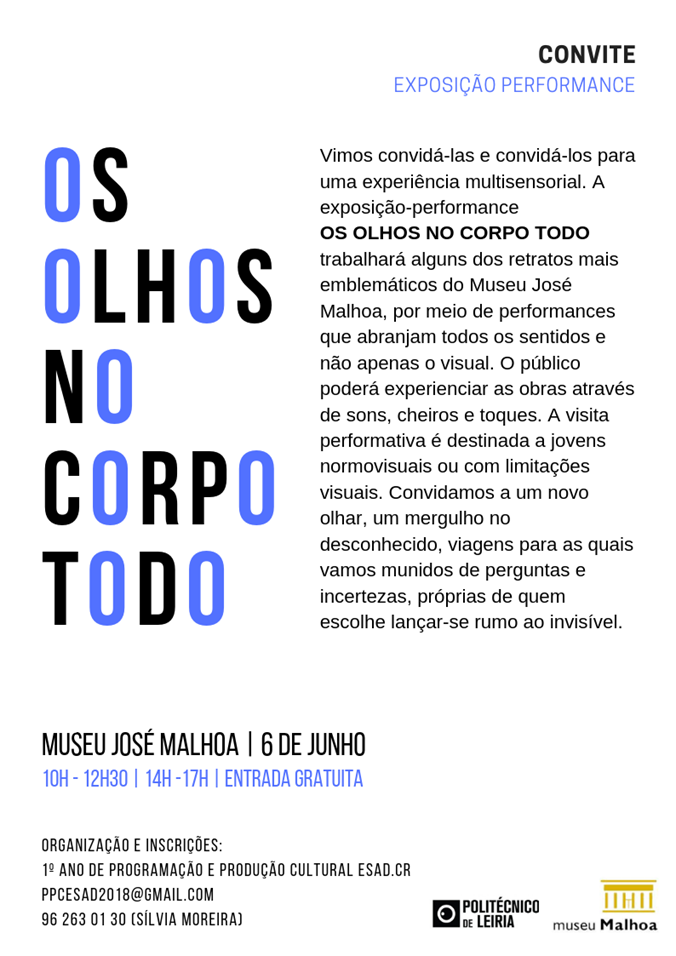 CONVITE
EXPOSIÇÃO PERFORMANCE

OS
OLHOS
NO
CORPO
TODO

Vimos convidá-las e convidá-los para uma experiência multisensorial. A exposição-performance OS OLHOS NO CORPO TODO trabalhará alguns dos retratos mais emblemáticos do Museu José Malhoa, por meio de performances que abranjam todos os sentidos e não apenas o visual. O público poderá experienciar as obras através de sons, cheiros e toques. A visita performativa é destinada a jovens normovisuais ou com limitações visuais. Convidamos a um novo olhar, um mergulho no desconhecido, viagens para as quais vamos munidos de perguntas e incertezas, próprias de quem escolhe lançar-se rumo ao invisível.

MUSEU JOSÉ MALHOA | 6 DE JUNHO
10H - 12H30 | 14H -17H | ENTRADA GRATUITA

ORGANIZAÇÃO E INSCRIÇÕES:
1º ANO DE PROGRAMAÇÃO E PRODUÇÃO CULTURAL ESAD.CR
PPCESAD2018@GMAIL.COM
96 263 01 30 (SÍLVIA MOREIRA)

POLITÉCNICO DE LEIRIA

museu Malhoa